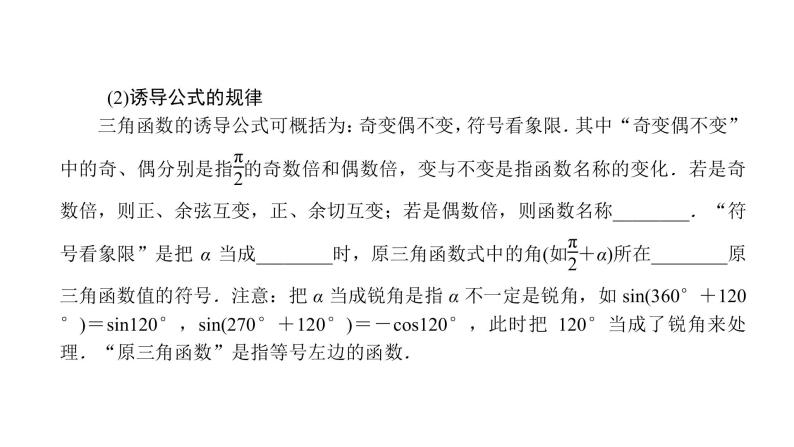 (2)诱导公式的规律

三角函数的诱导公式可概括为：奇变偶不变，符号看象限．其中“奇变偶不变”中的奇、偶分别是指$\frac{\pi}{2}$的奇数倍和偶数倍，变与不变是指函数名称的变化．若是奇数倍，则正、余弦互变，正、余切互变；若是偶数倍，则函数名称________．“符号看象限”是把 $\alpha$ 当成________时，原三角函数式中的角(如$\frac{\pi}{2}+\alpha$)所在________原三角函数值的符号．注意：把 $\alpha$ 当成锐角是指 $\alpha$ 不一定是锐角，如 $\sin(360°+120°)=\sin120°$，$\sin(270°+120°)=-\cos120°$，此时把 $120°$ 当成了锐角来处理．“原三角函数”是指等号左边的函数．